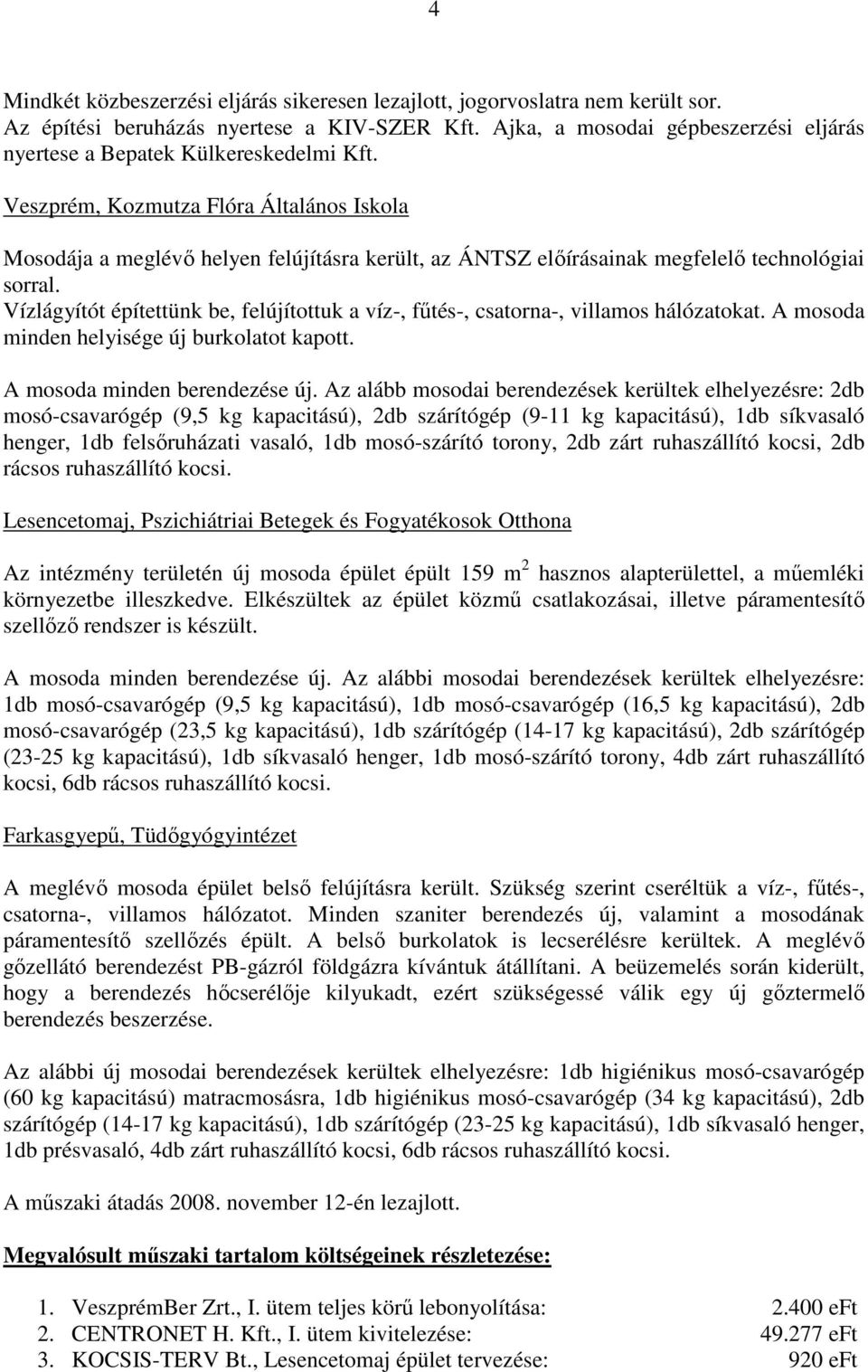 4

Mindkét közbeszerzési eljárás sikeresen lezajlott, jogorvoslatra nem került sor. Az építési beruházás nyertese a KIV-SZER Kft. Ajka, a mosodai gépbeszerzési eljárás nyertese a Bepatek Külkereskedelmi Kft.

Veszprém, Kozmutza Flóra Általános Iskola

Mosodája a meglévő helyen felújításra került, az ÁNTSZ előírásainak megfelelő technológiai sorral.
Vízlágyítót építettünk be, felújítottuk a víz-, fűtés-, csatorna-, villamos hálózatokat. A mosoda minden helyisége új burkolatot kapott.

A mosoda minden berendezése új. Az alább mosodai berendezések kerültek elhelyezésre: 2db mosó-csavarógép (9,5 kg kapacitású), 2db szárítógép (9-11 kg kapacitású), 1db síkvasaló henger, 1db felsőruházati vasaló, 1db mosó-szárító torony, 2db zárt ruhaszállító kocsi, 2db rácsos ruhaszállító kocsi.

Lesencetomaj, Pszichiátriai Betegek és Fogyatékosok Otthona

Az intézmény területén új mosoda épület épült 159 m $^2$ hasznos alapterülettel, a műemléki környezetbe illeszkedve. Elkészültek az épület közmű csatlakozásai, illetve páramentesítő szellőző rendszer is készült.

A mosoda minden berendezése új. Az alábbi mosodai berendezések kerültek elhelyezésre: 1db mosó-csavarógép (9,5 kg kapacitású), 1db mosó-csavarógép (16,5 kg kapacitású), 2db mosó-csavarógép (23,5 kg kapacitású), 1db szárítógép (14-17 kg kapacitású), 2db szárítógép (23-25 kg kapacitású), 1db síkvasaló henger, 1db mosó-szárító torony, 4db zárt ruhaszállító kocsi, 6db rácsos ruhaszállító kocsi.

Farkasgyepű, Tüdőgyógyintézet

A meglévő mosoda épület belső felújításra került. Szükség szerint cseréltük a víz-, fűtés-, csatorna-, villamos hálózatot. Minden szaniter berendezés új, valamint a mosodának páramentesítő szellőzés épült. A belső burkolatok is lecserélésre kerültek. A meglévő gőzellátó berendezést PB-gázról földgázra kívántuk átállítani. A beüzemelés során kiderült, hogy a berendezés hőcserélője kilyukadt, ezért szükségessé válik egy új gőztermelő berendezés beszerzése.

Az alábbi új mosodai berendezések kerültek elhelyezésre: 1db higiénikus mosó-csavarógép (60 kg kapacitású) matracmosásra, 1db higiénikus mosó-csavarógép (34 kg kapacitású), 2db szárítógép (14-17 kg kapacitású), 1db szárítógép (23-25 kg kapacitású), 1db síkvasaló henger, 1db présvasaló, 4db zárt ruhaszállító kocsi, 6db rácsos ruhaszállító kocsi.

A műszaki átadás 2008. november 12-én lezajlott.

Megvalósult műszaki tartalom költségeinek részletezése:

1. VeszprémBer Zrt., I. ütem teljes körű lebonyolítása: 2.400 eFt
2. CENTRONET H. Kft., I. ütem kivitelezése: 49.277 eFt
3. KOCSIS-TERV Bt., Lesencetomaj épület tervezése: 920 eFt